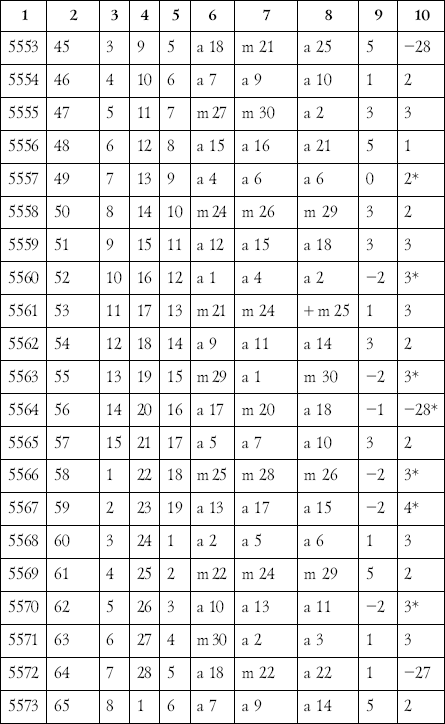 | 1 | 2 | 3 | 4 | 5 | 6 | 7 | 8 | 9 | 10 |
|---|---|---|---|---|---|---|---|---|---|
| 5553 | 45 | 3 | 9 | 5 | a 18 | m 21 | a 25 | 5 | −28 |
| 5554 | 46 | 4 | 10 | 6 | a 7 | a 9 | a 10 | 1 | 2 |
| 5555 | 47 | 5 | 11 | 7 | m 27 | m 30 | a 2 | 3 | 3 |
| 5556 | 48 | 6 | 12 | 8 | a 15 | a 16 | a 21 | 5 | 1 |
| 5557 | 49 | 7 | 13 | 9 | a 4 | a 6 | a 6 | 0 | 2* |
| 5558 | 50 | 8 | 14 | 10 | m 24 | m 26 | m 29 | 3 | 2 |
| 5559 | 51 | 9 | 15 | 11 | a 12 | a 15 | a 18 | 3 | 3 |
| 5560 | 52 | 10 | 16 | 12 | a 1 | a 4 | a 2 | −2 | 3* |
| 5561 | 53 | 11 | 17 | 13 | m 21 | m 24 | + m 25 | 1 | 3 |
| 5562 | 54 | 12 | 18 | 14 | a 9 | a 11 | a 14 | 3 | 2 |
| 5563 | 55 | 13 | 19 | 15 | m 29 | a 1 | m 30 | −2 | 3* |
| 5564 | 56 | 14 | 20 | 16 | a 17 | m 20 | a 18 | −1 | −28* |
| 5565 | 57 | 15 | 21 | 17 | a 5 | a 7 | a 10 | 3 | 2 |
| 5566 | 58 | 1 | 22 | 18 | m 25 | m 28 | m 26 | −2 | 3* |
| 5567 | 59 | 2 | 23 | 19 | a 13 | a 17 | a 15 | −2 | 4* |
| 5568 | 60 | 3 | 24 | 1 | a 2 | a 5 | a 6 | 1 | 3 |
| 5569 | 61 | 4 | 25 | 2 | m 22 | m 24 | m 29 | 5 | 2 |
| 5570 | 62 | 5 | 26 | 3 | a 10 | a 13 | a 11 | −2 | 3* |
| 5571 | 63 | 6 | 27 | 4 | m 30 | a 2 | a 3 | 1 | 3 |
| 5572 | 64 | 7 | 28 | 5 | a 18 | m 22 | a 22 | 1 | −27 |
| 5573 | 65 | 8 | 1 | 6 | a 7 | a 9 | a 14 | 5 | 2 |